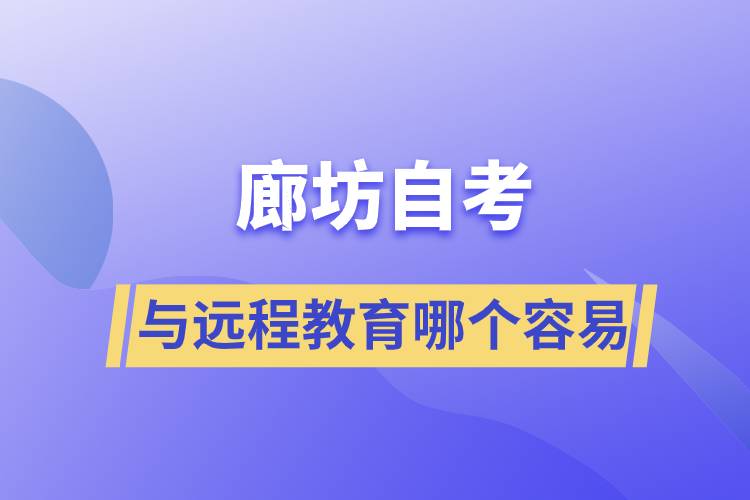 廊坊自考

与远程教育哪个容易